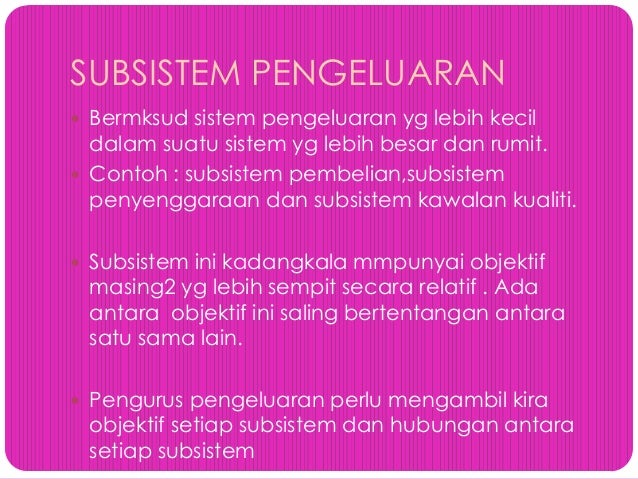 SUBSISTEM PENGELUARAN

• Bermksud sistem pengeluaran yg lebih kecil dalam suatu sistem yg lebih besar dan rumit.
• Contoh : subsistem pembelian,subsistem penyenggaraan dan subsistem kawalan kualiti.

• Subsistem ini kadangkala mmpunyai objektif masing2 yg lebih sempit secara relatif . Ada antara  objektif ini saling bertentangan antara satu sama lain.

• Pengurus pengeluaran perlu mengambil kira objektif setiap subsistem dan hubungan antara setiap subsistem